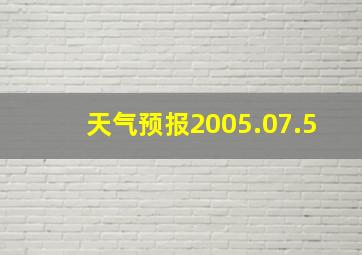 天气预报2005.07.5